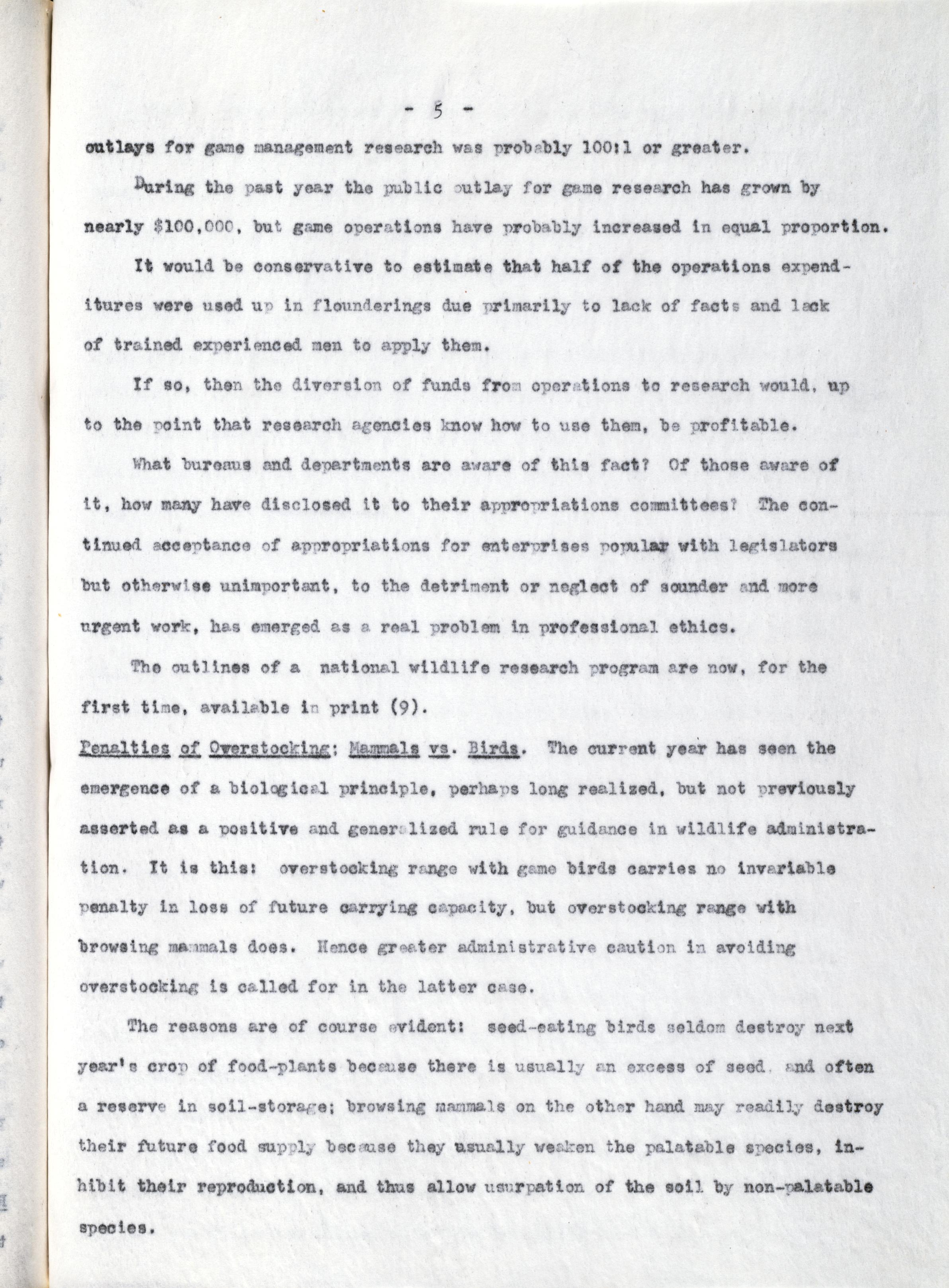 - 5 -

outlays for game management research was probably 100:1 or greater.

During the past year the public outlay for game research has grown by nearly $100,000, but game operations have probably increased in equal proportion.

It would be conservative to estimate that half of the operations expenditures were used up in flounderings due primarily to lack of facts and lack of trained experienced men to apply them.

If so, then the diversion of funds from operations to research would, up to the point that research agencies know how to use them, be profitable.

What bureaus and departments are aware of this fact? Of those aware of it, how many have disclosed it to their appropriations committees? The continued acceptance of appropriations for enterprises popular with legislators but otherwise unimportant, to the detriment or neglect of sounder and more urgent work, has emerged as a real problem in professional ethics.

The outlines of a national wildlife research program are now, for the first time, available in print (9).

Penalties of Overstocking: Mammals vs. Birds. The current year has seen the emergence of a biological principle, perhaps long realized, but not previously asserted as a positive and generalized rule for guidance in wildlife administration. It is this: overstocking range with game birds carries no invariable penalty in loss of future carrying capacity, but overstocking range with browsing mammals does. Hence greater administrative caution in avoiding overstocking is called for in the latter case.

The reasons are of course evident: seed-eating birds seldom destroy next year's crop of food-plants because there is usually an excess of seed, and often a reserve in soil-storage; browsing mammals on the other hand may readily destroy their future food supply because they usually weaken the palatable species, inhibit their reproduction, and thus allow usurpation of the soil by non-palatable species.